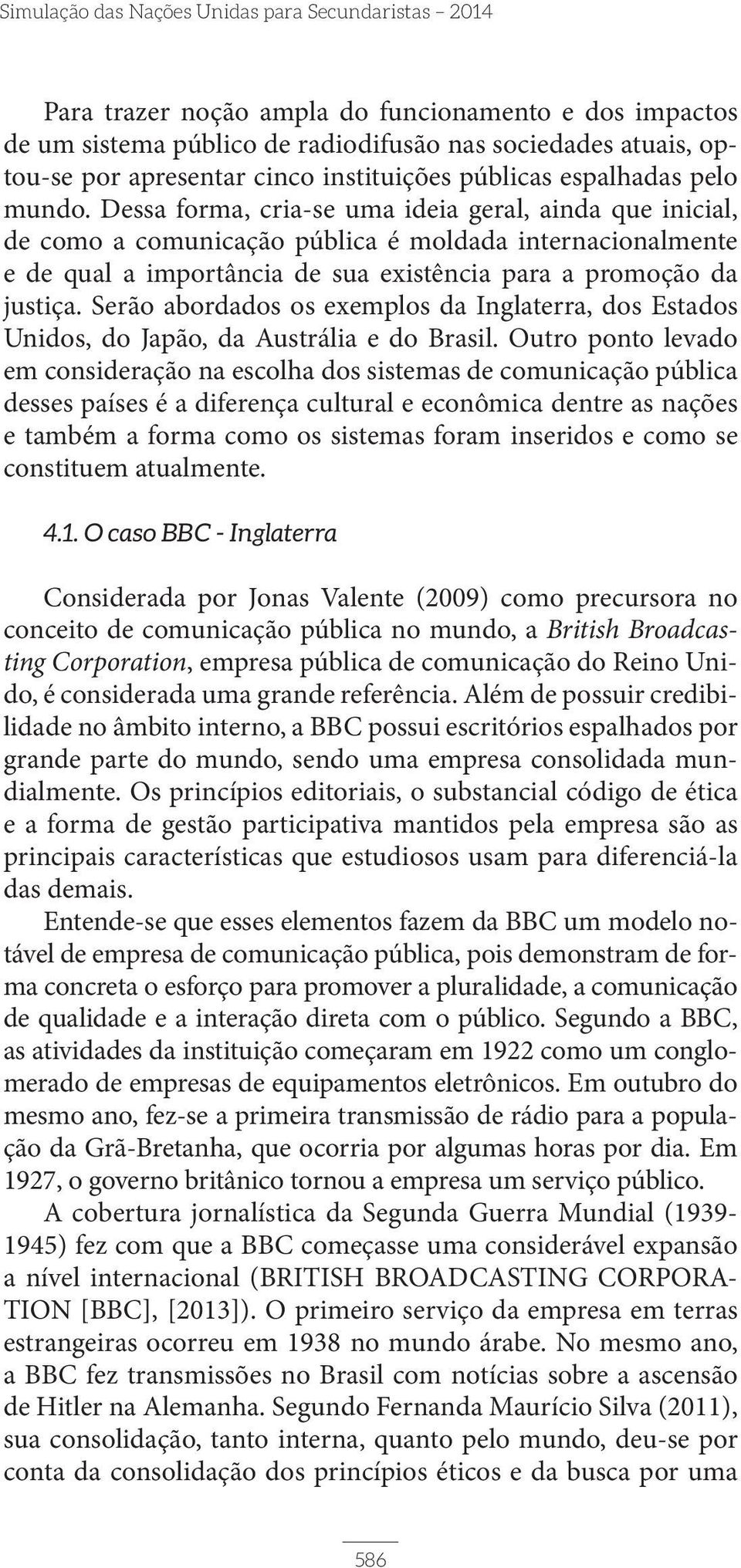 Simulação das Nações Unidas para Secundaristas – 2014

Para trazer noção ampla do funcionamento e dos impactos de um sistema público de radiodifusão nas sociedades atuais, optou-se por apresentar cinco instituições públicas espalhadas pelo mundo. Dessa forma, cria-se uma ideia geral, ainda que inicial, de como a comunicação pública é moldada internacionalmente e de qual a importância de sua existência para a promoção da justiça. Serão abordados os exemplos da Inglaterra, dos Estados Unidos, do Japão, da Austrália e do Brasil. Outro ponto levado em consideração na escolha dos sistemas de comunicação pública desses países é a diferença cultural e econômica dentre as nações e também a forma como os sistemas foram inseridos e como se constituem atualmente.

4.1. O caso BBC - Inglaterra

Considerada por Jonas Valente (2009) como precursora no conceito de comunicação pública no mundo, a British Broadcasting Corporation, empresa pública de comunicação do Reino Unido, é considerada uma grande referência. Além de possuir credibilidade no âmbito interno, a BBC possui escritórios espalhados por grande parte do mundo, sendo uma empresa consolidada mundialmente. Os princípios editoriais, o substancial código de ética e a forma de gestão participativa mantidos pela empresa são as principais características que estudiosos usam para diferenciá-la das demais.

Entende-se que esses elementos fazem da BBC um modelo notável de empresa de comunicação pública, pois demonstram de forma concreta o esforço para promover a pluralidade, a comunicação de qualidade e a interação direta com o público. Segundo a BBC, as atividades da instituição começaram em 1922 como um conglomerado de empresas de equipamentos eletrônicos. Em outubro do mesmo ano, fez-se a primeira transmissão de rádio para a população da Grã-Bretanha, que ocorria por algumas horas por dia. Em 1927, o governo britânico tornou a empresa um serviço público.

A cobertura jornalística da Segunda Guerra Mundial (1939-1945) fez com que a BBC começasse uma considerável expansão a nível internacional (BRITISH BROADCASTING CORPORATION [BBC], [2013]). O primeiro serviço da empresa em terras estrangeiras ocorreu em 1938 no mundo árabe. No mesmo ano, a BBC fez transmissões no Brasil com notícias sobre a ascensão de Hitler na Alemanha. Segundo Fernanda Maurício Silva (2011), sua consolidação, tanto interna, quanto pelo mundo, deu-se por conta da consolidação dos princípios éticos e da busca por uma

586